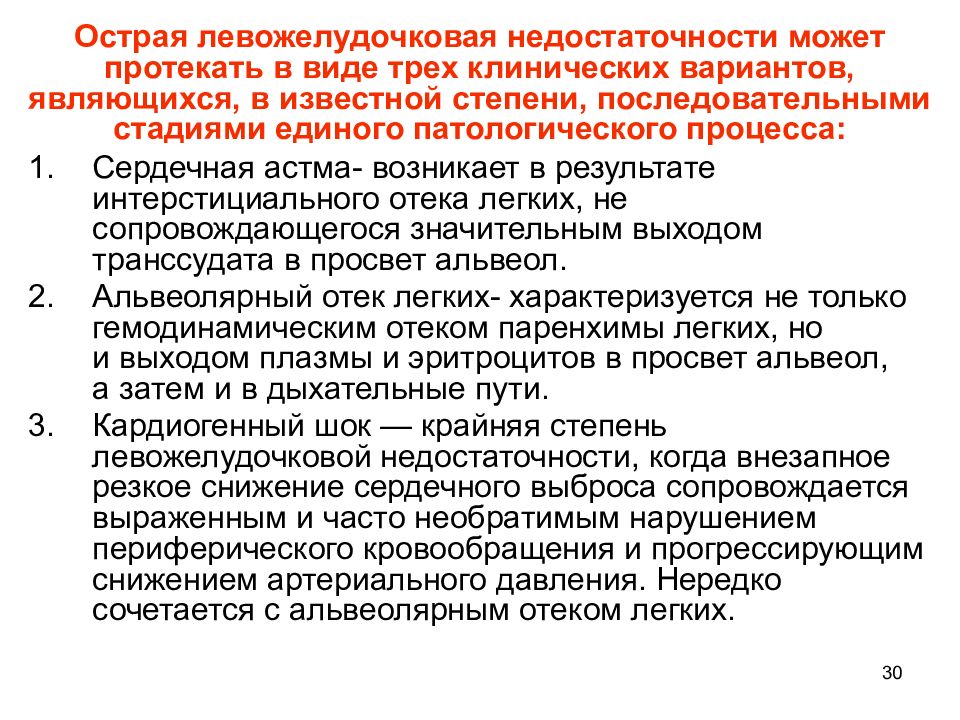 Острая левожелудочковая недостаточности может протекать в виде трех клинических вариантов, являющихся, в известной степени, последовательными стадиями единого патологического процесса:

1. Сердечная астма- возникает в результате интерстициального отека легких, не сопровождающегося значительным выходом транссудата в просвет альвеол.

2. Альвеолярный отек легких- характеризуется не только гемодинамическим отеком паренхимы легких, но и выходом плазмы и эритроцитов в просвет альвеол, а затем и в дыхательные пути.

3. Кардиогенный шок — крайняя степень левожелудочковой недостаточности, когда внезапное резкое снижение сердечного выброса сопровождается выраженным и часто необратимым нарушением периферического кровообращения и прогрессирующим снижением артериального давления. Нередко сочетается с альвеолярным отеком легких.

30